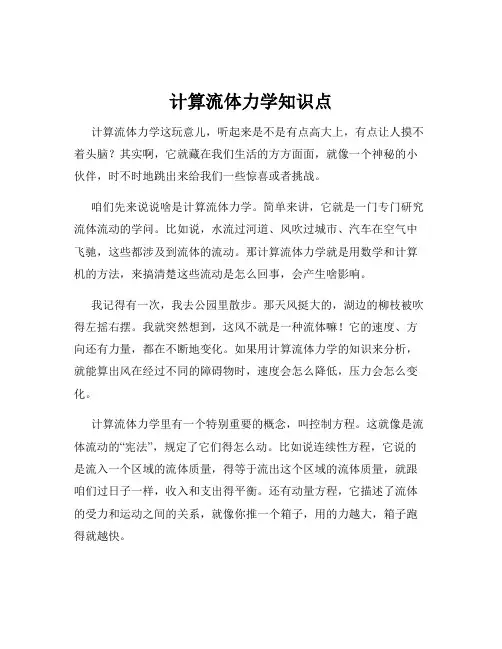 计算流体力学知识点

计算流体力学这玩意儿，听起来是不是有点高大上，有点让人摸不着头脑？其实啊，它就藏在我们生活的方方面面，就像一个神秘的小伙伴，时不时地跳出来给我们一些惊喜或者挑战。

咱们先来说说啥是计算流体力学。简单来讲，它就是一门专门研究流体流动的学问。比如说，水流过河道、风吹过城市、汽车在空气中飞驰，这些都涉及到流体的流动。那计算流体力学就是用数学和计算机的方法，来搞清楚这些流动是怎么回事，会产生啥影响。

我记得有一次，我去公园里散步。那天风挺大的，湖边的柳枝被吹得左摇右摆。我就突然想到，这风不就是一种流体嘛！它的速度、方向还有力量，都在不断地变化。如果用计算流体力学的知识来分析，就能算出风在经过不同的障碍物时，速度会怎么降低，压力会怎么变化。

计算流体力学里有一个特别重要的概念，叫控制方程。这就像是流体流动的“宪法”，规定了它们得怎么动。比如说连续性方程，它说的是流入一个区域的流体质量，得等于流出这个区域的流体质量，就跟咱们过日子一样，收入和支出得平衡。还有动量方程，它描述了流体的受力和运动之间的关系，就像你推一个箱子，用的力越大，箱子跑得就越快。